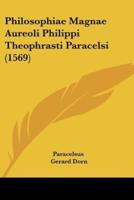 Philosophiae Magnae Aureoli Philippi Theophrasti Paracelsi (1569)

Paracelsus
Gerard Dorn